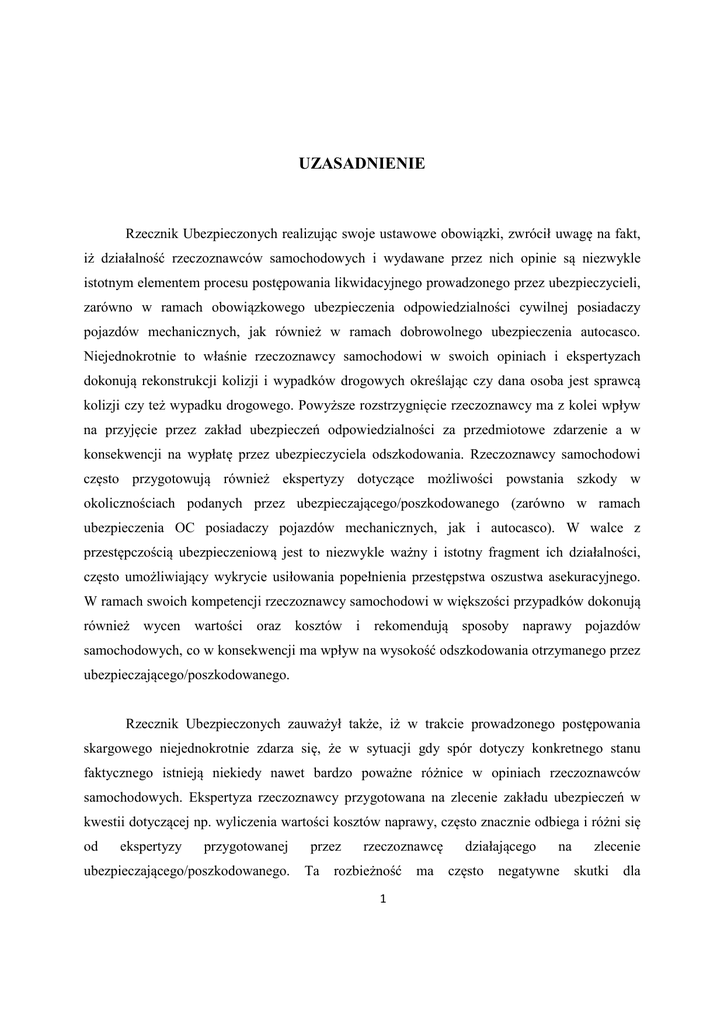 UZASADNIENIE

Rzecznik Ubezpieczonych realizując swoje ustawowe obowiązki, zwrócił uwagę na fakt, iż działalność rzeczoznawców samochodowych i wydawane przez nich opinie są niezwykle istotnym elementem procesu postępowania likwidacyjnego prowadzonego przez ubezpieczycieli, zarówno w ramach obowiązkowego ubezpieczenia odpowiedzialności cywilnej posiadaczy pojazdów mechanicznych, jak również w ramach dobrowolnego ubezpieczenia autocasco. Niejednokrotnie to właśnie rzeczoznawcy samochodowi w swoich opiniach i ekspertyzach dokonują rekonstrukcji kolizji i wypadków drogowych określając czy dana osoba jest sprawcą kolizji czy też wypadku drogowego. Powyższe rozstrzygnięcie rzeczoznawcy ma z kolei wpływ na przyjęcie przez zakład ubezpieczeń odpowiedzialności za przedmiotowe zdarzenie a w konsekwencji na wypłatę przez ubezpieczyciela odszkodowania. Rzeczoznawcy samochodowi często przygotowują również ekspertyzy dotyczące możliwości powstania szkody w okolicznościach podanych przez ubezpieczającego/poszkodowanego (zarówno w ramach ubezpieczenia OC posiadaczy pojazdów mechanicznych, jak i autocasco). W walce z przestępczością ubezpieczeniową jest to niezwykle ważny i istotny fragment ich działalności, często umożliwiający wykrycie usiłowania popełnienia przestępstwa oszustwa asekuracyjnego. W ramach swoich kompetencji rzeczoznawcy samochodowi w większości przypadków dokonują również wycen wartości oraz kosztów i rekomendują sposoby naprawy pojazdów samochodowych, co w konsekwencji ma wpływ na wysokość odszkodowania otrzymanego przez ubezpieczającego/poszkodowanego.

Rzecznik Ubezpieczonych zauważył także, iż w trakcie prowadzonego postępowania skargowego niejednokrotnie zdarza się, że w sytuacji gdy spór dotyczy konkretnego stanu faktycznego istnieją niekiedy nawet bardzo poważne różnice w opiniach rzeczoznawców samochodowych. Ekspertyza rzeczoznawcy przygotowana na zlecenie zakładu ubezpieczeń w kwestii dotyczącej np. wyliczenia wartości kosztów naprawy, często znacznie odbiega i różni się od ekspertyzy przygotowanej przez rzeczoznawcę działającego na zlecenie ubezpieczającego/poszkodowanego. Ta rozbieżność ma często negatywne skutki dla

1